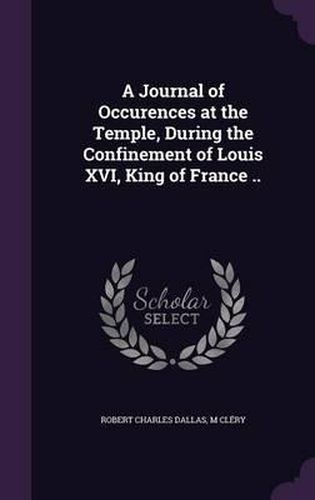 A Journal of Occurences at the Temple, During the Confinement of Louis XVI, King of France ..

Scholar SELECT

ROBERT CHARLES DALLAS, M CLÉRY